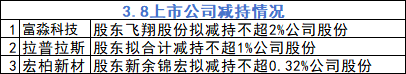 | 3.8上市公司减持情况 | | |
|---|---|---|
| 1 | 富淼科技 | 股东飞翔股份拟减持不超2%公司股份 |
| 2 | 拉普拉斯 | 股东拟合计减持不超1%公司股份 |
| 3 | 宏柏新材 | 股东新余锦宏拟减持不超0.32%公司股份 |